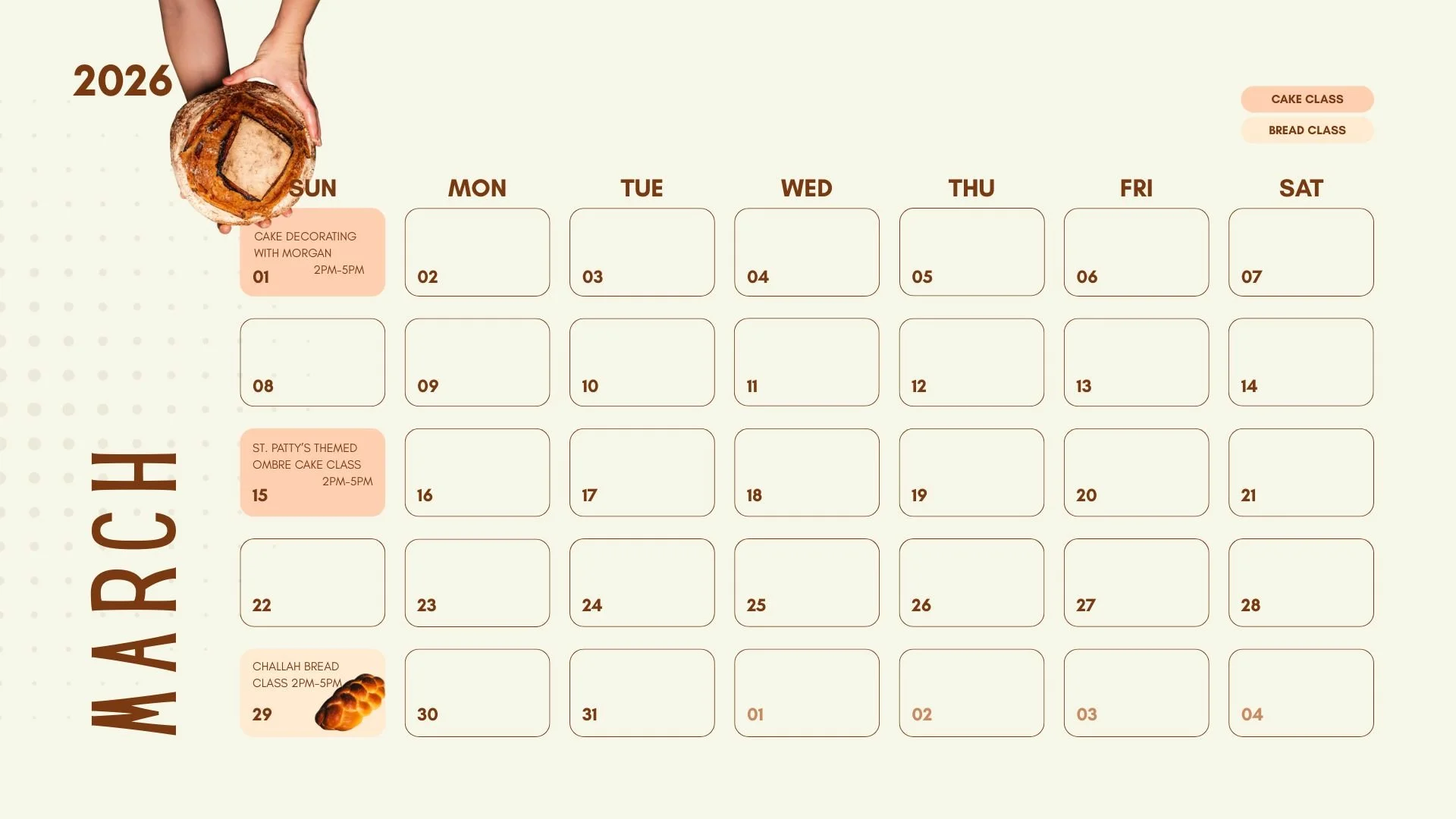 2026

CAKE CLASS
BREAD CLASS

MARCH

| SUN | MON | TUE | WED | THU | FRI | SAT |
|---|---|---|---|---|---|---|
| CAKE DECORATING WITH MORGAN 2PM-5PM 01 | 02 | 03 | 04 | 05 | 06 | 07 |
| 08 | 09 | 10 | 11 | 12 | 13 | 14 |
| ST. PATTY'S THEMED OMBRE CAKE CLASS 2PM-5PM 15 | 16 | 17 | 18 | 19 | 20 | 21 |
| 22 | 23 | 24 | 25 | 26 | 27 | 28 |
| CHALLAH BREAD CLASS 2PM-5PM 29 | 30 | 31 | 01 | 02 | 03 | 04 |